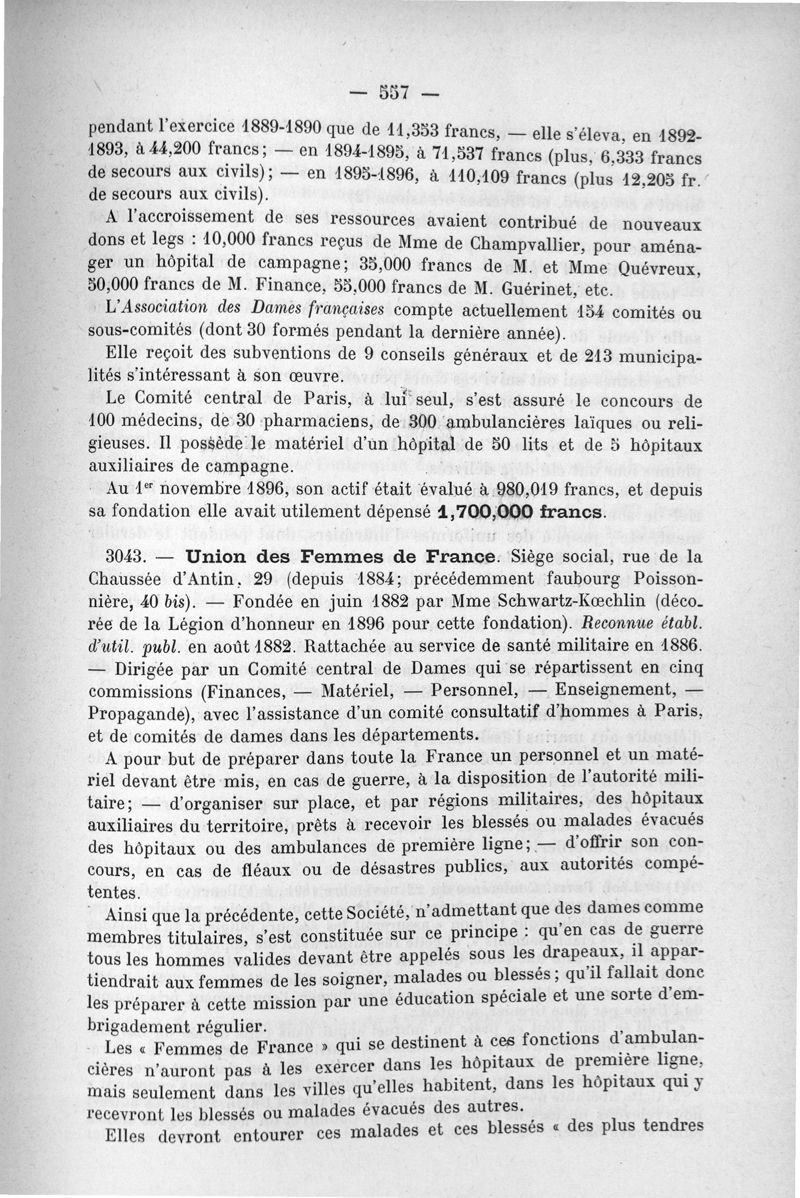 — 557 —

pendant l'exercice 1889-1890 que de 11,353 francs, — elle s'éleva, en 1892-1893, à 44,200 francs; — en 1894-1895, à 71,537 francs (plus, 6,333 francs de secours aux civils); — en 1895-1896, à 110,109 francs (plus 12,205 fr. de secours aux civils).

A l'accroissement de ses ressources avaient contribué de nouveaux dons et legs : 10,000 francs reçus de Mme de Champvallier, pour aménager un hôpital de campagne; 35,000 francs de M. et Mme Quévreux, 50,000 francs de M. Finance, 55,000 francs de M. Guérinet, etc.

L'Association des Dames françaises compte actuellement 154 comités ou sous-comités (dont 30 formés pendant la dernière année).

Elle reçoit des subventions de 9 conseils généraux et de 213 municipalités s'intéressant à son œuvre.

Le Comité central de Paris, à lui seul, s'est assuré le concours de 100 médecins, de 30 pharmaciens, de 300 ambulancières laïques ou religieuses. Il possède le matériel d'un hôpital de 50 lits et de 5 hôpitaux auxiliaires de campagne.

Au 1er novembre 1896, son actif était évalué à 980,019 francs, et depuis sa fondation elle avait utilement dépensé 1,700,000 francs.

3043. — Union des Femmes de France. Siège social, rue de la Chaussée d'Antin, 29 (depuis 1884; précédemment faubourg Poissonnière, 40 bis). — Fondée en juin 1882 par Mme Schwartz-Kœchlin (décorée de la Légion d'honneur en 1896 pour cette fondation). Reconnue établ. d'util. publ. en août 1882. Rattachée au service de santé militaire en 1886. — Dirigée par un Comité central de Dames qui se répartissent en cinq commissions (Finances, — Matériel, — Personnel, — Enseignement, — Propagande), avec l'assistance d'un comité consultatif d'hommes à Paris, et de comités de dames dans les départements.

A pour but de préparer dans toute la France un personnel et un matériel devant être mis, en cas de guerre, à la disposition de l'autorité militaire; — d'organiser sur place, et par régions militaires, des hôpitaux auxiliaires du territoire, prêts à recevoir les blessés ou malades évacués des hôpitaux ou des ambulances de première ligne; — d'offrir son concours, en cas de fléaux ou de désastres publics, aux autorités compétentes.

Ainsi que la précédente, cette Société, n'admettant que des dames comme membres titulaires, s'est constituée sur ce principe : qu'en cas de guerre tous les hommes valides devant être appelés sous les drapeaux, il appartiendrait aux femmes de les soigner, malades ou blessés; qu'il fallait donc les préparer à cette mission par une éducation spéciale et une sorte d'embrigadement régulier.

Les « Femmes de France » qui se destinent à ces fonctions d'ambulancières n'auront pas à les exercer dans les hôpitaux de première ligne, mais seulement dans les villes qu'elles habitent, dans les hôpitaux qui y recevront les blessés ou malades évacués des autres.

Elles devront entourer ces malades et ces blessés « des plus tendres